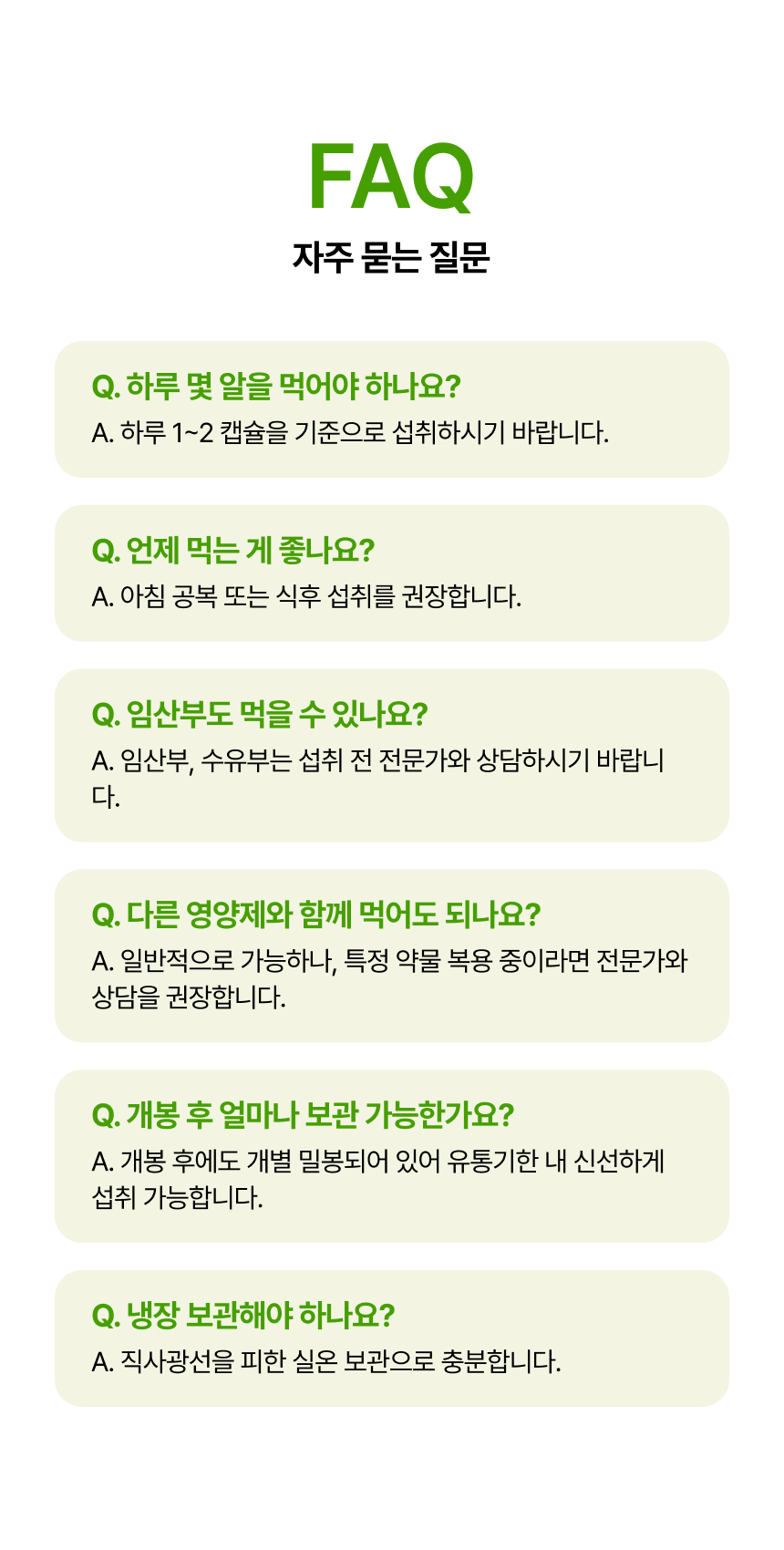 FAQ
자주 묻는 질문

Q. 하루 몇 알을 먹어야 하나요?
A. 하루 1~2 캡슐을 기준으로 섭취하시기 바랍니다.

Q. 언제 먹는 게 좋나요?
A. 아침 공복 또는 식후 섭취를 권장합니다.

Q. 임산부도 먹을 수 있나요?
A. 임산부, 수유부는 섭취 전 전문가와 상담하시기 바랍니다.

Q. 다른 영양제와 함께 먹어도 되나요?
A. 일반적으로 가능하나, 특정 약물 복용 중이라면 전문가와 상담을 권장합니다.

Q. 개봉 후 얼마나 보관 가능한가요?
A. 개봉 후에도 개별 밀봉되어 있어 유통기한 내 신선하게 섭취 가능합니다.

Q. 냉장 보관해야 하나요?
A. 직사광선을 피한 실온 보관으로 충분합니다.